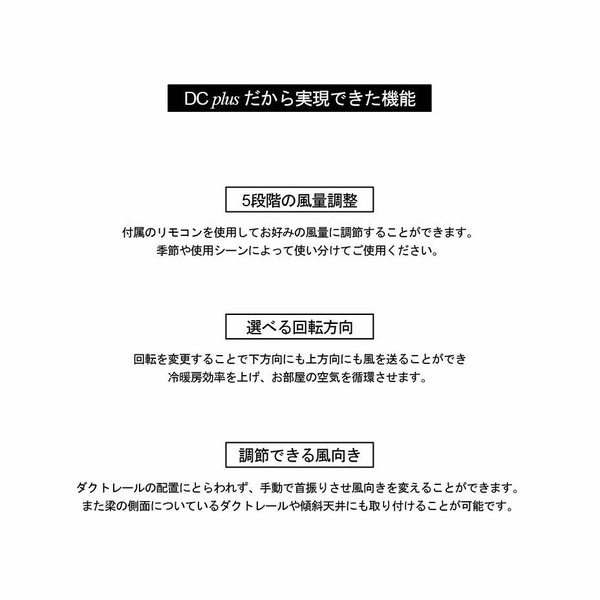 DC plus だから実現できた機能

5段階の風量調整

付属のリモコンを使用してお好みの風量に調節することができます。
季節や使用シーンによって使い分けてご使用ください。

選べる回転方向

回転を変更することで下方向にも上方向にも風を送ることができ
冷暖房効率を上げ、お部屋の空気を循環させます。

調節できる風向き

ダクトレールの配置にとらわれず、手動で首振りさせ風向きを変えることができます。
また梁の側面についているダクトレールや傾斜天井にも取り付けることが可能です。